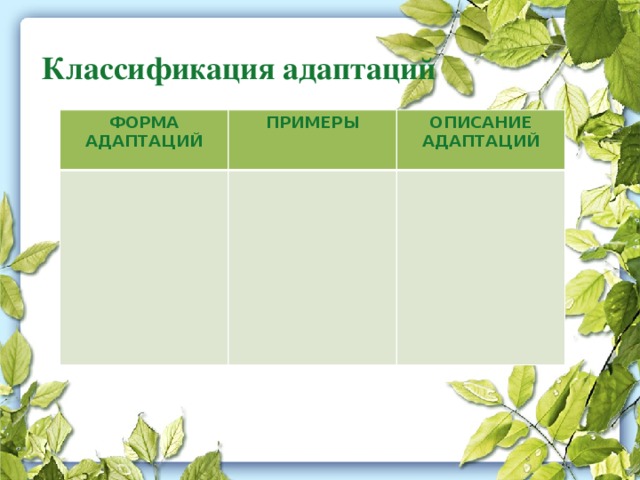 Классификация адаптаций

| ФОРМА АДАПТАЦИЙ | ПРИМЕРЫ | ОПИСАНИЕ АДАПТАЦИЙ |
|---|---|---|
| | | |